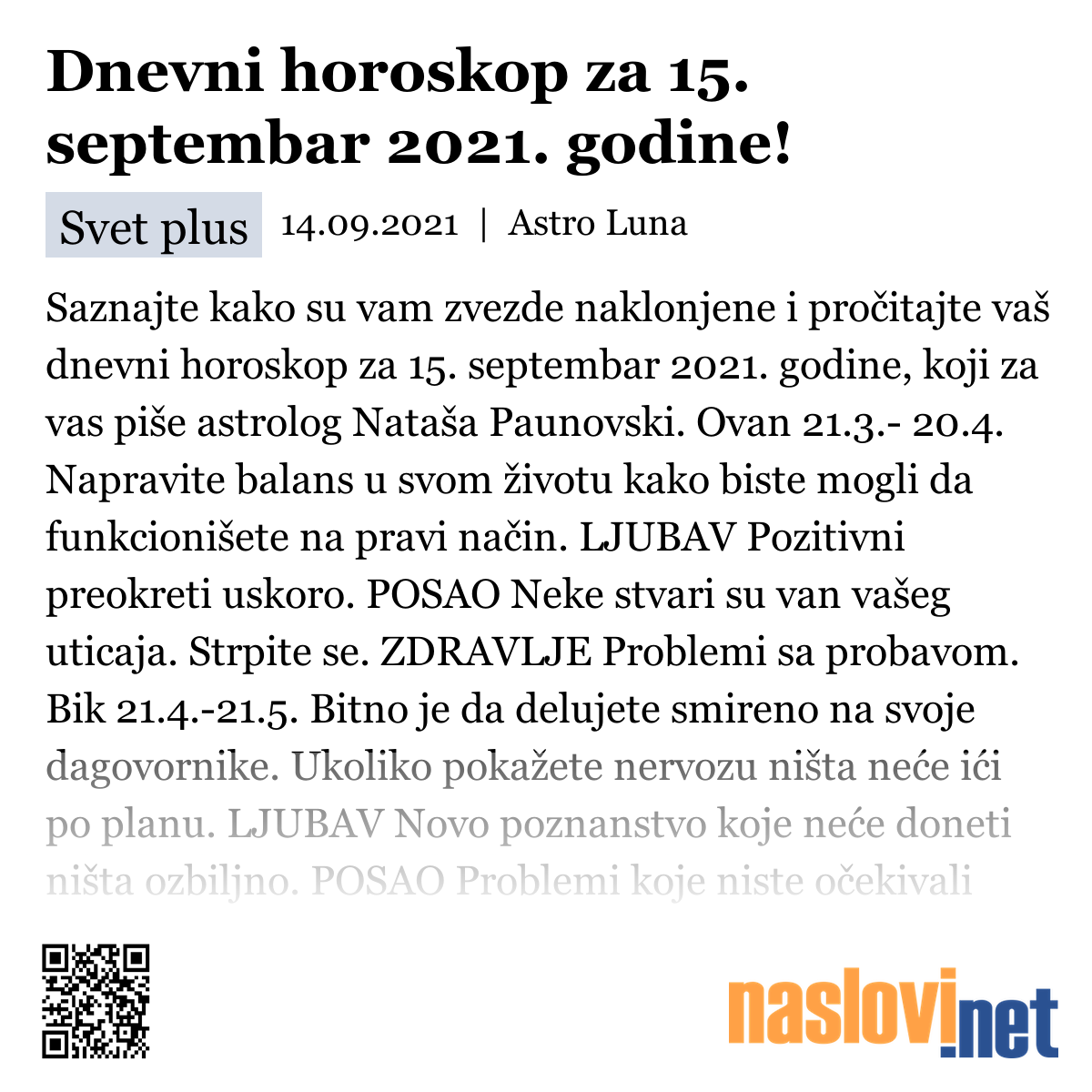 Dnevni horoskop za 15. septembar 2021. godine!

Svet plus 14.09.2021 | Astro Luna

Saznajte kako su vam zvezde naklonjene i pročitajte vaš dnevni horoskop za 15. septembar 2021. godine, koji za vas piše astrolog Nataša Paunovski. Ovan 21.3.- 20.4. Napravite balans u svom životu kako biste mogli da funkcionišete na pravi način. LJUBAV Pozitivni preokreti uskoro. POSAO Neke stvari su van vašeg uticaja. Strpite se. ZDRAVLJE Problemi sa probavom. Bik 21.4.-21.5. Bitno je da delujete smireno na svoje dagovornike. Ukoliko pokažete nervozu ništa neće ići po planu. LJUBAV Novo poznanstvo koje neće doneti ništa ozbiljno. POSAO Problemi koje niste očekivali

naslovi.net